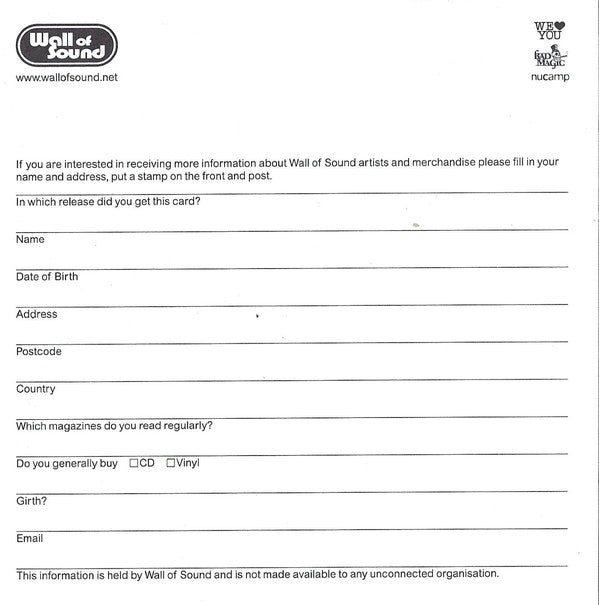 Wall of Sound
www.wallofsound.net

WE ♥ YOU
BAD MAGIC
nucamp

If you are interested in receiving more information about Wall of Sound artists and merchandise please fill in your name and address, put a stamp on the front and post.

In which release did you get this card?

Name

Date of Birth

Address

Postcode

Country

Which magazines do you read regularly?

Do you generally buy ☐CD ☐Vinyl

Girth?

Email

This information is held by Wall of Sound and is not made available to any unconnected organisation.